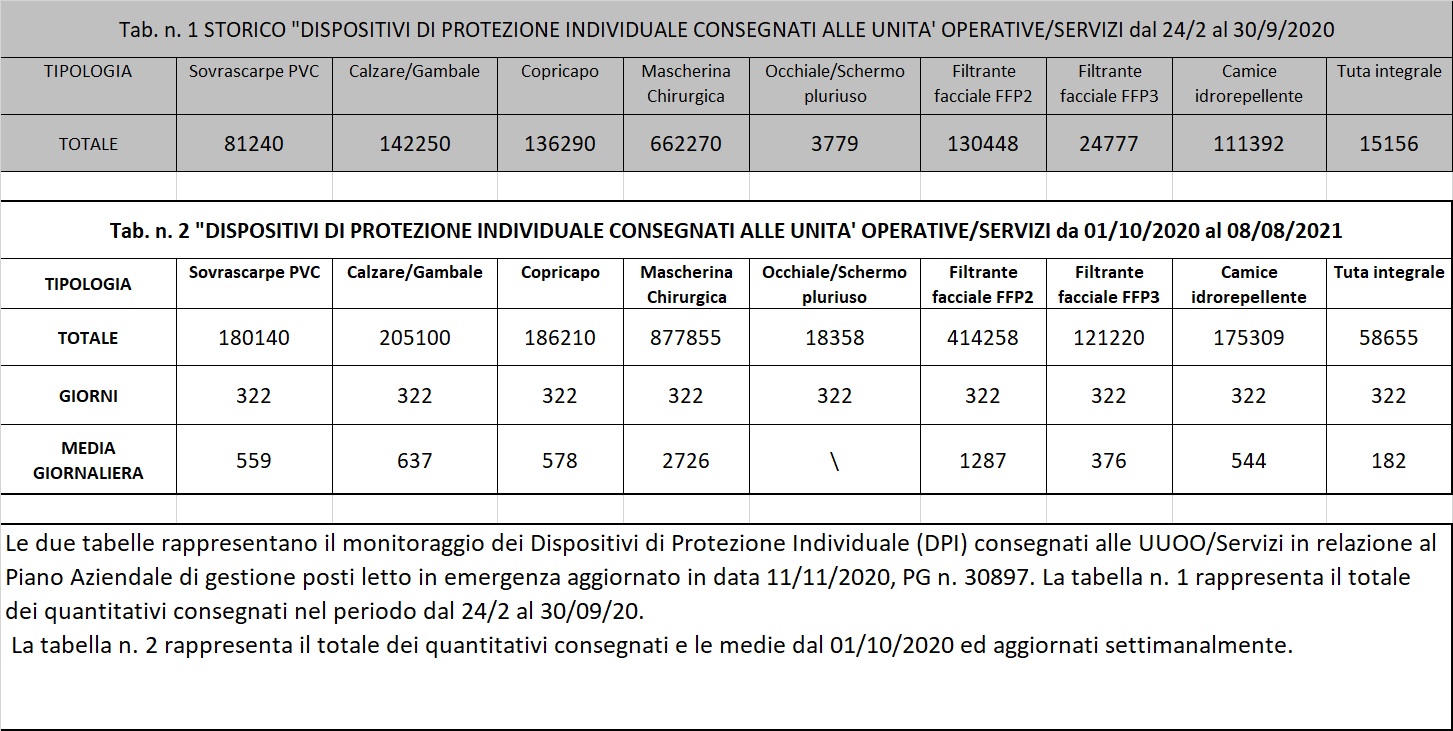 Tab. n. 1 STORICO "DISPOSITIVI DI PROTEZIONE INDIVIDUALE CONSEGNATI ALLE UNITA' OPERATIVE/SERVIZI dal 24/2 al 30/9/2020

| TIPOLOGIA | Sovrascarpe PVC | Calzare/Gambale | Copricapo | Mascherina Chirurgica | Occhiale/Schermo pluriuso | Filtrante facciale FFP2 | Filtrante facciale FFP3 | Camice idrorepellente | Tuta integrale |
|---|---|---|---|---|---|---|---|---|---|
| TOTALE | 81240 | 142250 | 136290 | 662270 | 3779 | 130448 | 24777 | 111392 | 15156 |

Tab. n. 2 "DISPOSITIVI DI PROTEZIONE INDIVIDUALE CONSEGNATI ALLE UNITA' OPERATIVE/SERVIZI da 01/10/2020 al 08/08/2021

| TIPOLOGIA | Sovrascarpe PVC | Calzare/Gambale | Copricapo | Mascherina Chirurgica | Occhiale/Schermo pluriuso | Filtrante facciale FFP2 | Filtrante facciale FFP3 | Camice idrorepellente | Tuta integrale |
|---|---|---|---|---|---|---|---|---|---|
| TOTALE | 180140 | 205100 | 186210 | 877855 | 18358 | 414258 | 121220 | 175309 | 58655 |
| GIORNI | 322 | 322 | 322 | 322 | 322 | 322 | 322 | 322 | 322 |
| MEDIA GIORNALIERA | 559 | 637 | 578 | 2726 | \ | 1287 | 376 | 544 | 182 |

Le due tabelle rappresentano il monitoraggio dei Dispositivi di Protezione Individuale (DPI) consegnati alle UUOO/Servizi in relazione al Piano Aziendale di gestione posti letto in emergenza aggiornato in data 11/11/2020, PG n. 30897. La tabella n. 1 rappresenta il totale dei quantitativi consegnati nel periodo dal 24/2 al 30/09/20.
La tabella n. 2 rappresenta il totale dei quantitativi consegnati e le medie dal 01/10/2020 ed aggiornati settimanalmente.